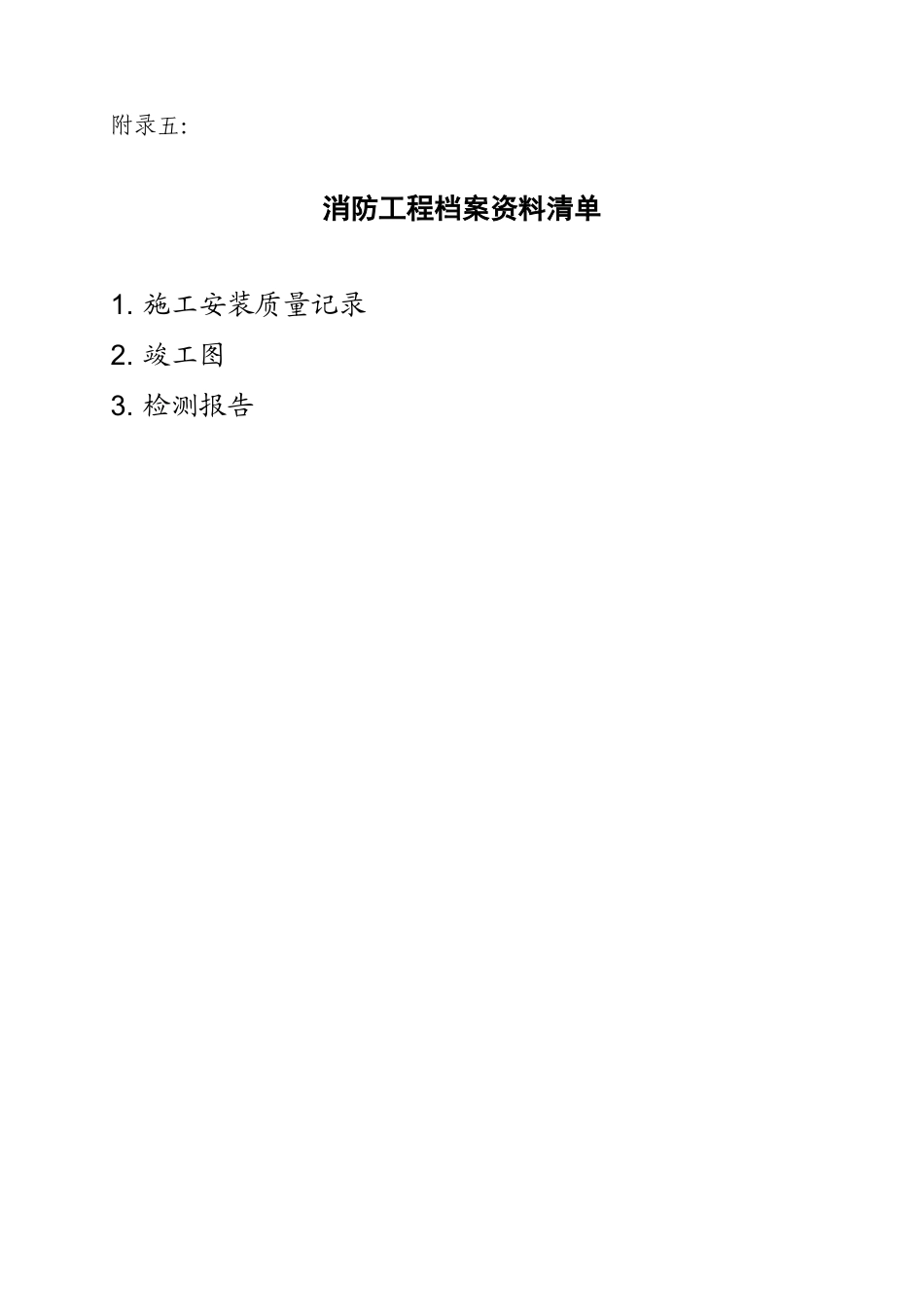 附录五:

消防工程档案资料清单

1. 施工安装质量记录

2. 竣工图

3. 检测报告